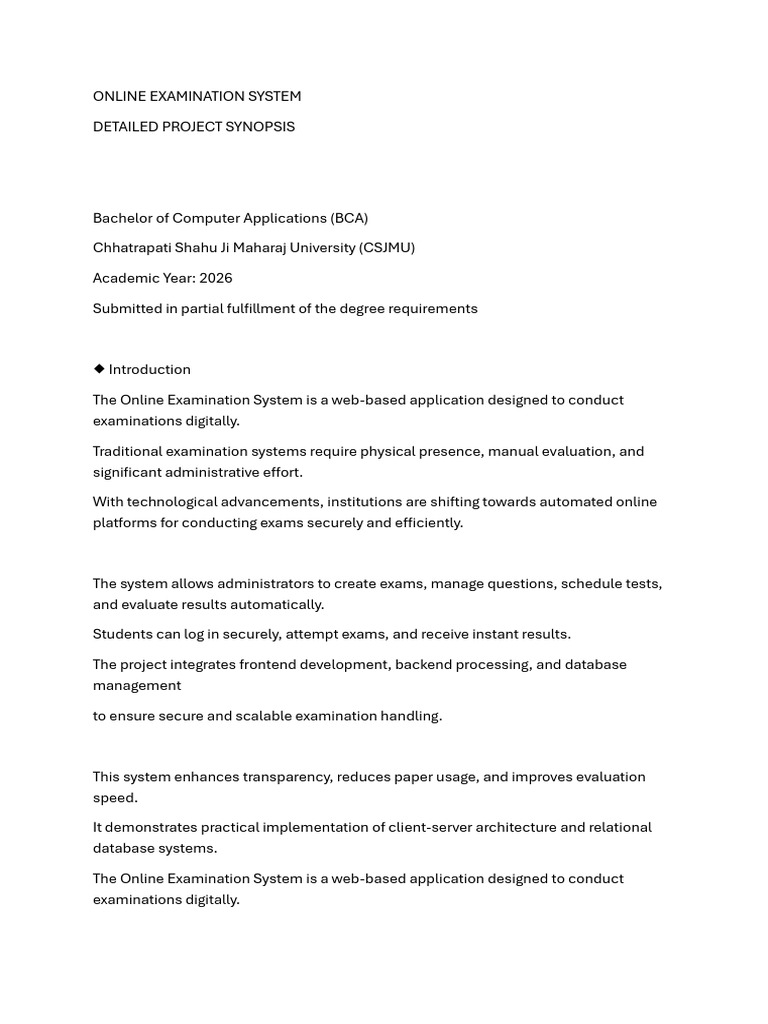 ONLINE EXAMINATION SYSTEM

DETAILED PROJECT SYNOPSIS

Bachelor of Computer Applications (BCA)

Chhatrapati Shahu Ji Maharaj University (CSJMU)

Academic Year: 2026

Submitted in partial fulfillment of the degree requirements

◆ Introduction

The Online Examination System is a web-based application designed to conduct examinations digitally.

Traditional examination systems require physical presence, manual evaluation, and significant administrative effort.

With technological advancements, institutions are shifting towards automated online platforms for conducting exams securely and efficiently.

The system allows administrators to create exams, manage questions, schedule tests, and evaluate results automatically.

Students can log in securely, attempt exams, and receive instant results.

The project integrates frontend development, backend processing, and database management

to ensure secure and scalable examination handling.

This system enhances transparency, reduces paper usage, and improves evaluation speed.

It demonstrates practical implementation of client-server architecture and relational database systems.

The Online Examination System is a web-based application designed to conduct examinations digitally.